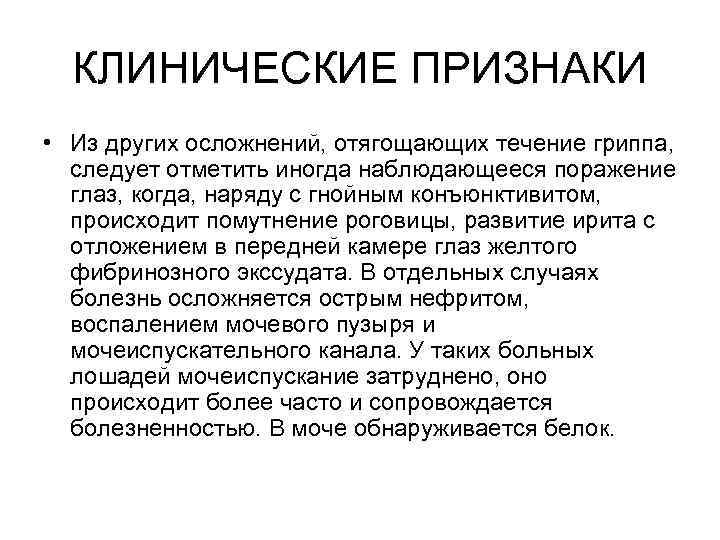 КЛИНИЧЕСКИЕ ПРИЗНАКИ

• Из других осложнений, отягощающих течение гриппа, следует отметить иногда наблюдающееся поражение глаз, когда, наряду с гнойным конъюнктивитом, происходит помутнение роговицы, развитие ирита с отложением в передней камере глаз желтого фибринозного экссудата. В отдельных случаях болезнь осложняется острым нефритом, воспалением мочевого пузыря и мочеиспускательного канала. У таких больных лошадей мочеиспускание затруднено, оно происходит более часто и сопровождается болезненностью. В моче обнаруживается белок.